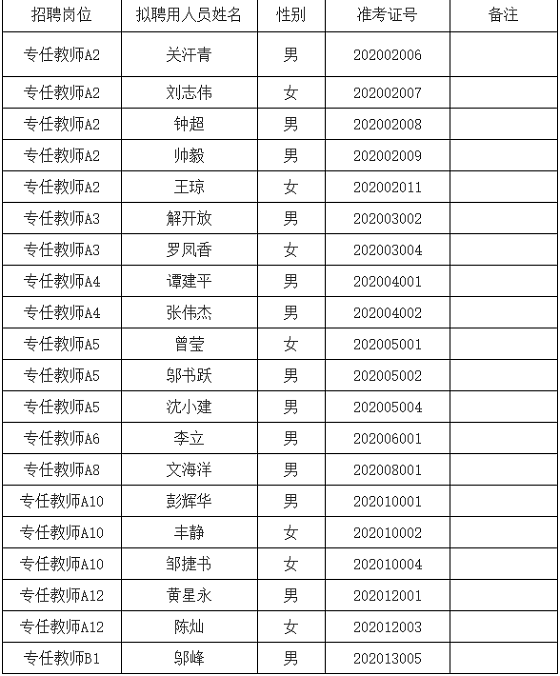 | 招聘岗位 | 拟聘用人员姓名 | 性别 | 准考证号 | 备注 |
|---|---|---|---|---|
| 专任教师A2 | 关汗青 | 男 | 202002006 | |
| 专任教师A2 | 刘志伟 | 女 | 202002007 | |
| 专任教师A2 | 钟超 | 男 | 202002008 | |
| 专任教师A2 | 帅毅 | 男 | 202002009 | |
| 专任教师A2 | 王琼 | 女 | 202002011 | |
| 专任教师A3 | 解开放 | 男 | 202003002 | |
| 专任教师A3 | 罗凤香 | 女 | 202003004 | |
| 专任教师A4 | 谭建平 | 男 | 202004001 | |
| 专任教师A4 | 张伟杰 | 男 | 202004002 | |
| 专任教师A5 | 曾莹 | 女 | 202005001 | |
| 专任教师A5 | 邬书跃 | 男 | 202005002 | |
| 专任教师A5 | 沈小建 | 男 | 202005004 | |
| 专任教师A6 | 李立 | 男 | 202006001 | |
| 专任教师A8 | 文海洋 | 男 | 202008001 | |
| 专任教师A10 | 彭辉华 | 男 | 202010001 | |
| 专任教师A10 | 丰静 | 女 | 202010002 | |
| 专任教师A10 | 邹捷书 | 女 | 202010004 | |
| 专任教师A12 | 黄星永 | 男 | 202012001 | |
| 专任教师A12 | 陈灿 | 女 | 202012003 | |
| 专任教师B1 | 邬峰 | 男 | 202013005 | |